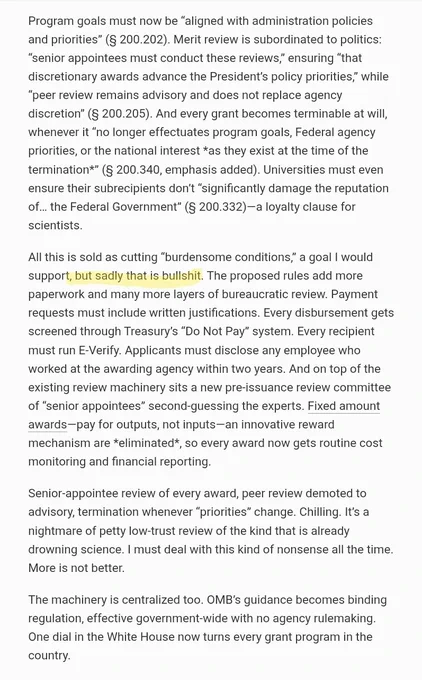 Program goals must now be "aligned with administration policies and priorities" (§ 200.202). Merit review is subordinated to politics: "senior appointees must conduct these reviews," ensuring "that discretionary awards advance the President's policy priorities," while "peer review remains advisory and does not replace agency discretion" (§ 200.205). And every grant becomes terminable at will, whenever it "no longer effectuates program goals, Federal agency priorities, or the national interest *as they exist at the time of the termination*" (§ 200.340, emphasis added). Universities must even ensure their subrecipients don't "significantly damage the reputation of... the Federal Government" (§ 200.332)—a loyalty clause for scientists.

All this is sold as cutting "burdensome conditions," a goal I would support, but sadly that is bullshit. The proposed rules add more paperwork and many more layers of bureaucratic review. Payment requests must include written justifications. Every disbursement gets screened through Treasury's "Do Not Pay" system. Every recipient must run E-Verify. Applicants must disclose any employee who worked at the awarding agency within two years. And on top of the existing review machinery sits a new pre-issuance review committee of "senior appointees" second-guessing the experts. Fixed amount awards—pay for outputs, not inputs—an innovative reward mechanism are *eliminated*, so every award now gets routine cost monitoring and financial reporting.

Senior-appointee review of every award, peer review demoted to advisory, termination whenever "priorities" change. Chilling. It's a nightmare of petty low-trust review of the kind that is already drowning science. I must deal with this kind of nonsense all the time. More is not better.

The machinery is centralized too. OMB's guidance becomes binding regulation, effective government-wide with no agency rulemaking. One dial in the White House now turns every grant program in the country.